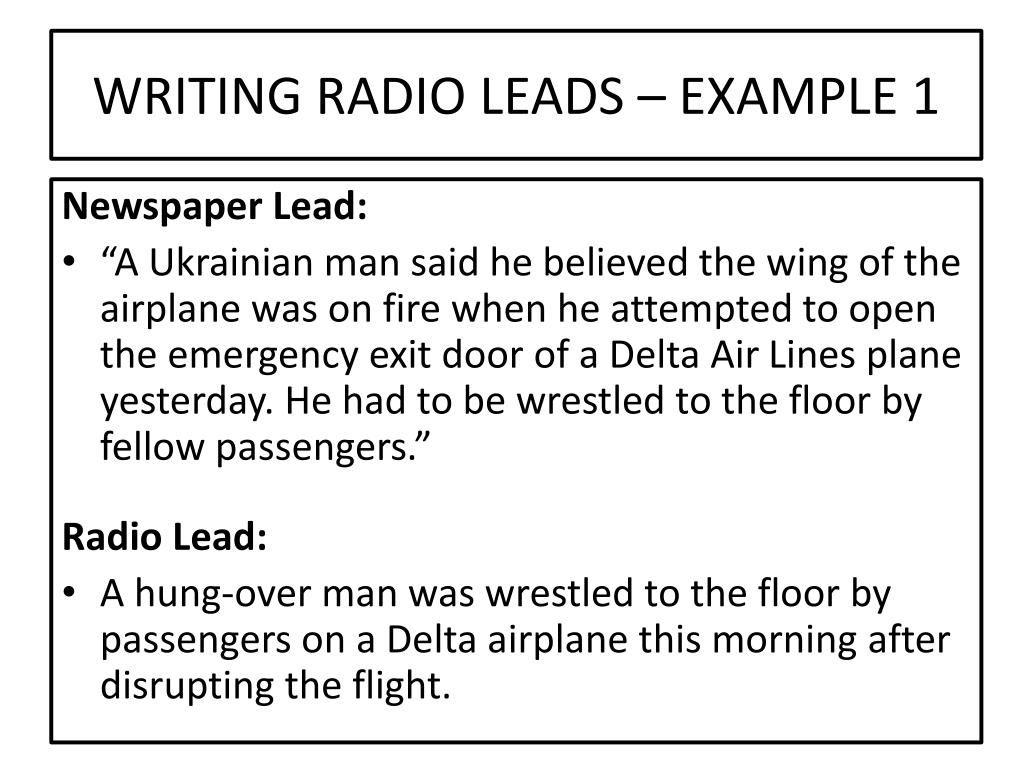 WRITING RADIO LEADS – EXAMPLE 1

Newspaper Lead:

• “A Ukrainian man said he believed the wing of the airplane was on fire when he attempted to open the emergency exit door of a Delta Air Lines plane yesterday. He had to be wrestled to the floor by fellow passengers.”

Radio Lead:

• A hung-over man was wrestled to the floor by passengers on a Delta airplane this morning after disrupting the flight.